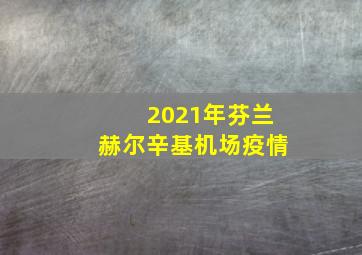 2021年芬兰
赫尔辛基机场疫情